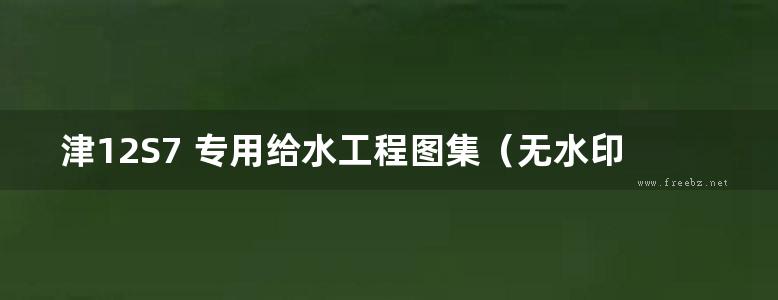 津12S7 专用给水工程图集（无水印

www.freebz.net